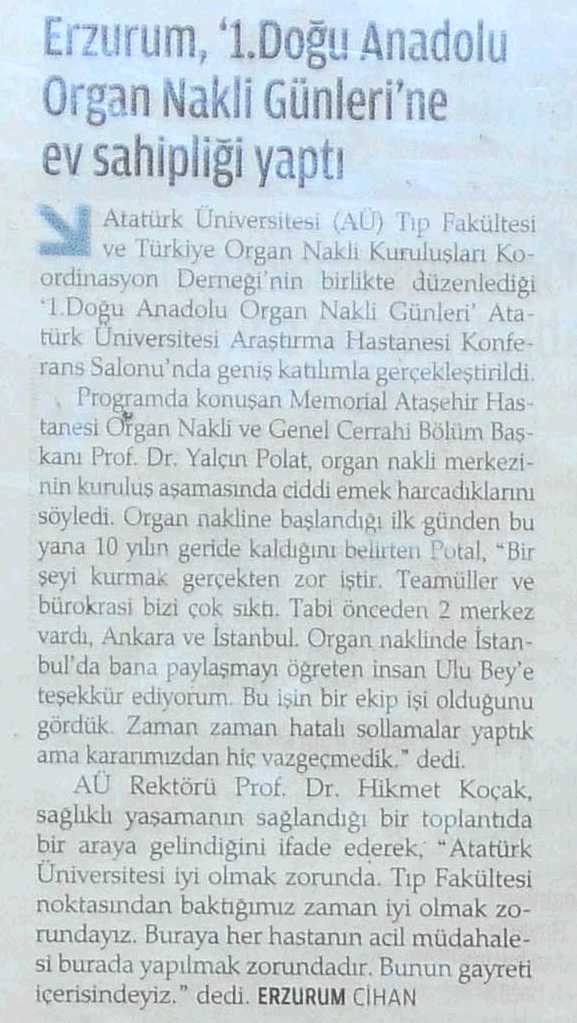 Erzurum, '1.Doğu Anadolu Organ Nakli Günleri'ne ev sahipliği yaptı

Atatürk Üniversitesi (AÜ) Tıp Fakültesi ve Türkiye Organ Nakli Kuruluşları Koordinasyon Derneği'nin birlikte düzenlediği '1.Doğu Anadolu Organ Nakli Günleri' Atatürk Üniversitesi Araştırma Hastanesi Konferans Salonu'nda geniş katılımla gerçekleştirildi.

Programda konuşan Memorial Ataşehir Hastanesi Organ Nakli ve Genel Cerrahi Bölüm Başkanı Prof. Dr. Yalçın Polat, organ nakli merkezinin kuruluş aşamasında ciddi emek harcadıklarını söyledi. Organ nakline başlandığı ilk günden bu yana 10 yılın geride kaldığını belirten Potal, "Bir şeyi kurmak gerçekten zor iştir. Teamüller ve bürokrasi bizi çok sıktı. Tabi önceden 2 merkez vardı, Ankara ve İstanbul. Organ naklinde İstanbul'da bana paylaşmayı öğreten insan Ulu Bey'e teşekkür ediyorum. Bu işin bir ekip işi olduğunu gördük. Zaman zaman hatalı sollamalar yaptık ama kararımızdan hiç vazgeçmedik." dedi.

AÜ Rektörü Prof. Dr. Hikmet Koçak, sağlıklı yaşamanın sağlandığı bir toplantıda bir araya gelindiğini ifade ederek, "Atatürk Üniversitesi iyi olmak zorunda. Tıp Fakültesi noktasından baktığımız zaman iyi olmak zorundayız. Buraya her hastanın acil müdahalesi burada yapılmak zorundadır. Bunun gayreti içerisindeyiz." dedi. ERZURUM CİHAN